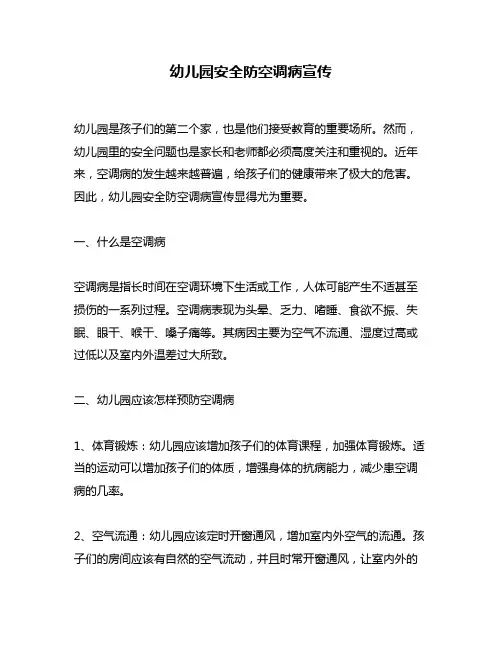 幼儿园安全防空调病宣传

幼儿园是孩子们的第二个家，也是他们接受教育的重要场所。然而，幼儿园里的安全问题也是家长和老师都必须高度关注和重视的。近年来，空调病的发生越来越普遍，给孩子们的健康带来了极大的危害。因此，幼儿园安全防空调病宣传显得尤为重要。

一、什么是空调病

空调病是指长时间在空调环境下生活或工作，人体可能产生不适甚至损伤的一系列过程。空调病表现为头晕、乏力、嗜睡、食欲不振、失眠、眼干、喉干、嗓子痛等。其病因主要为空气不流通、湿度过高或过低以及室内外温差过大所致。

二、幼儿园应该怎样预防空调病

1、体育锻炼：幼儿园应该增加孩子们的体育课程，加强体育锻炼。适当的运动可以增加孩子们的体质，增强身体的抗病能力，减少患空调病的几率。

2、空气流通：幼儿园应该定时开窗通风，增加室内外空气的流通。孩子们的房间应该有自然的空气流动，并且时常开窗通风，让室内外的